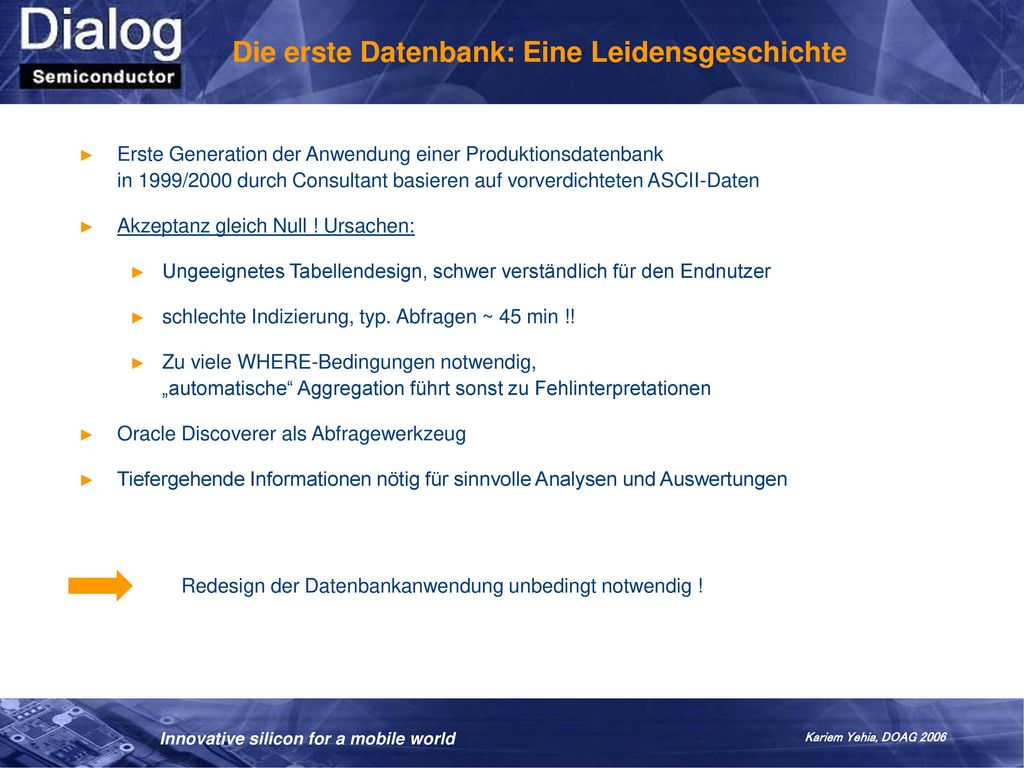 Dialog
Semiconductor

Die erste Datenbank: Eine Leidensgeschichte

► Erste Generation der Anwendung einer Produktionsdatenbank in 1999/2000 durch Consultant basieren auf vorverdichteten ASCII-Daten

► Akzeptanz gleich Null ! Ursachen:

► Ungeeignetes Tabellendesign, schwer verständlich für den Endnutzer

► schlechte Indizierung, typ. Abfragen ~ 45 min !!

► Zu viele WHERE-Bedingungen notwendig, „automatische“ Aggregation führt sonst zu Fehlinterpretationen

► Oracle Discoverer als Abfragewerkzeug

► Tiefergehende Informationen nötig für sinnvolle Analysen und Auswertungen

Redesign der Datenbankanwendung unbedingt notwendig !

Innovative silicon for a mobile world

Kariem Yehia, DOAG 2006